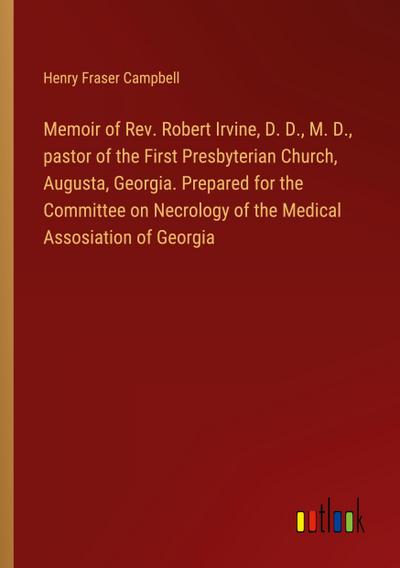 Henry Fraser Campbell

Memoir of Rev. Robert Irvine, D. D., M. D., pastor of the First Presbyterian Church, Augusta, Georgia. Prepared for the Committee on Necrology of the Medical Assosiation of Georgia

outlook